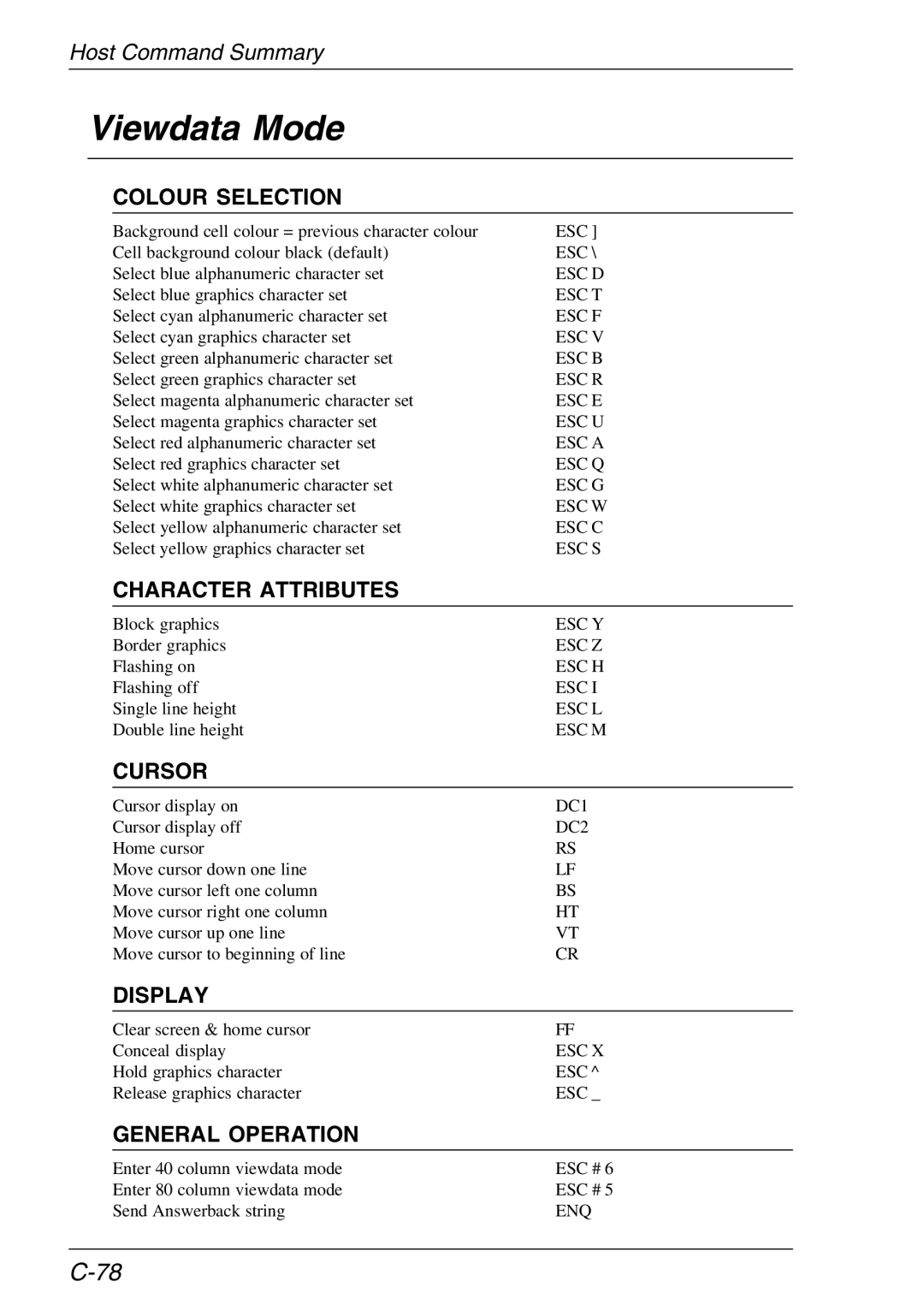 Host Command Summary

Viewdata Mode

COLOUR SELECTION

| | |
|---|---|
| Background cell colour = previous character colour | ESC ] |
| Cell background colour black (default) | ESC \ |
| Select blue alphanumeric character set | ESC D |
| Select blue graphics character set | ESC T |
| Select cyan alphanumeric character set | ESC F |
| Select cyan graphics character set | ESC V |
| Select green alphanumeric character set | ESC B |
| Select green graphics character set | ESC R |
| Select magenta alphanumeric character set | ESC E |
| Select magenta graphics character set | ESC U |
| Select red alphanumeric character set | ESC A |
| Select red graphics character set | ESC Q |
| Select white alphanumeric character set | ESC G |
| Select white graphics character set | ESC W |
| Select yellow alphanumeric character set | ESC C |
| Select yellow graphics character set | ESC S |

CHARACTER ATTRIBUTES

| | |
|---|---|
| Block graphics | ESC Y |
| Border graphics | ESC Z |
| Flashing on | ESC H |
| Flashing off | ESC I |
| Single line height | ESC L |
| Double line height | ESC M |

CURSOR

| | |
|---|---|
| Cursor display on | DC1 |
| Cursor display off | DC2 |
| Home cursor | RS |
| Move cursor down one line | LF |
| Move cursor left one column | BS |
| Move cursor right one column | HT |
| Move cursor up one line | VT |
| Move cursor to beginning of line | CR |

DISPLAY

| | |
|---|---|
| Clear screen & home cursor | FF |
| Conceal display | ESC X |
| Hold graphics character | ESC ^ |
| Release graphics character | ESC _ |

GENERAL OPERATION

| | |
|---|---|
| Enter 40 column viewdata mode | ESC # 6 |
| Enter 80 column viewdata mode | ESC # 5 |
| Send Answerback string | ENQ |

C-78